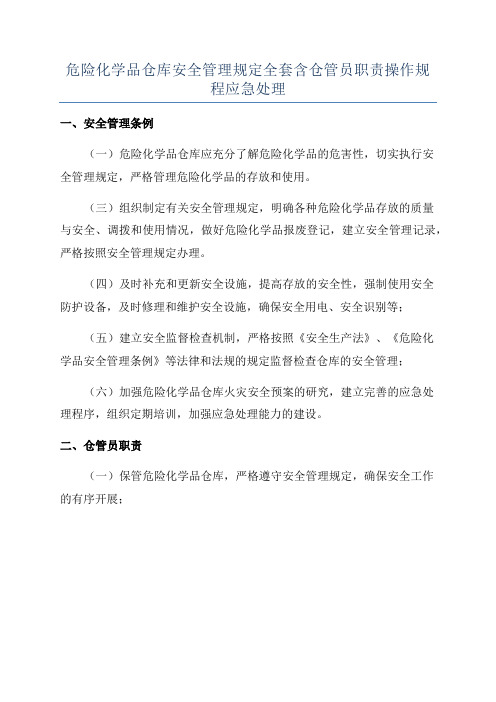 危险化学品仓库安全管理规定全套含仓管员职责操作规程应急处理

一、安全管理条例

（一）危险化学品仓库应充分了解危险化学品的危害性，切实执行安全管理规定，严格管理危险化学品的存放和使用。

（三）组织制定有关安全管理规定，明确各种危险化学品存放的质量与安全、调拨和使用情况，做好危险化学品报废登记，建立安全管理记录，严格按照安全管理规定办理。

（四）及时补充和更新安全设施，提高存放的安全性，强制使用安全防护设备，及时修理和维护安全设施，确保安全用电、安全识别等；

（五）建立安全监督检查机制，严格按照《安全生产法》、《危险化学品安全管理条例》等法律和法规的规定监督检查仓库的安全管理；

（六）加强危险化学品仓库火灾安全预案的研究，建立完善的应急处理程序，组织定期培训，加强应急处理能力的建设。

二、仓管员职责

（一）保管危险化学品仓库，严格遵守安全管理规定，确保安全工作的有序开展；